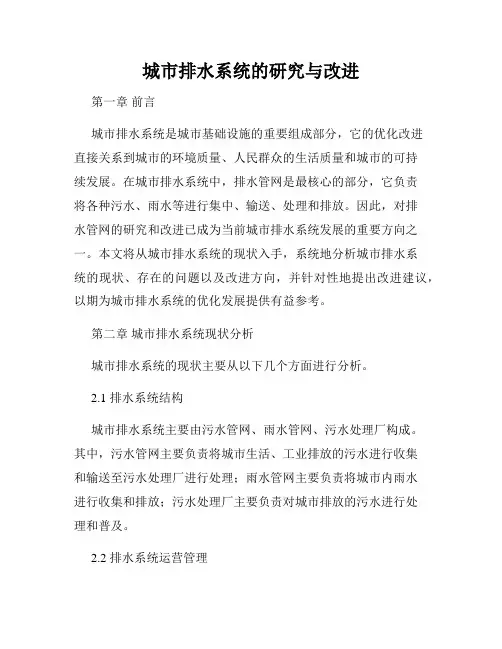 城市排水系统的研究与改进

第一章 前言

城市排水系统是城市基础设施的重要组成部分，它的优化改进直接关系到城市的环境质量、人民群众的生活质量和城市的可持续发展。在城市排水系统中，排水管网是最核心的部分，它负责将各种污水、雨水等进行集中、输送、处理和排放。因此，对排水管网的研究和改进已成为当前城市排水系统发展的重要方向之一。本文将从城市排水系统的现状入手，系统地分析城市排水系统的现状、存在的问题以及改进方向，并针对性地提出改进建议，以期为城市排水系统的优化发展提供有益参考。

第二章 城市排水系统现状分析

城市排水系统的现状主要从以下几个方面进行分析。

2.1 排水系统结构

城市排水系统主要由污水管网、雨水管网、污水处理厂构成。其中，污水管网主要负责将城市生活、工业排放的污水进行收集和输送至污水处理厂进行处理；雨水管网主要负责将城市内雨水进行收集和排放；污水处理厂主要负责对城市排放的污水进行处理和普及。

2.2 排水系统运营管理